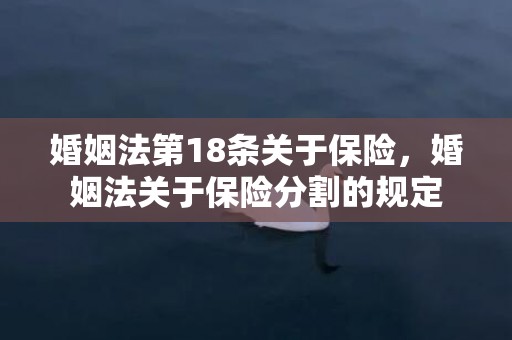 婚姻法第18条关于保险，婚姻法关于保险分割的规定